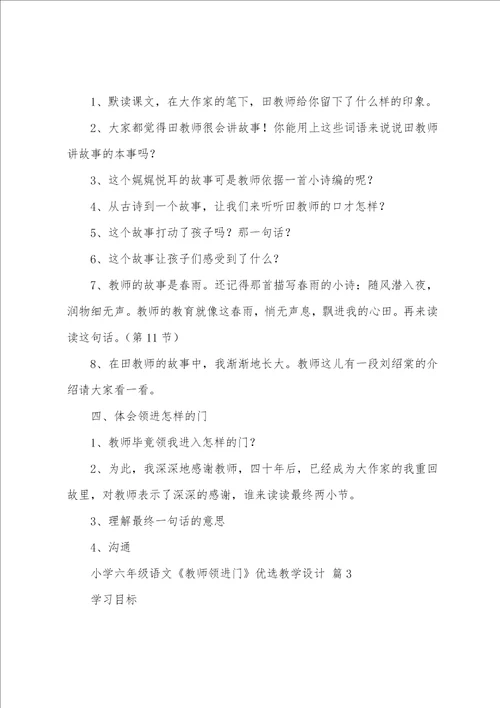 1、默读课文，在大作家的笔下，田教师给你留下了什么样的印象。

2、大家都觉得田教师很会讲故事！你能用上这些词语来说说田教师讲故事的本事吗？

3、这个娓娓悦耳的故事可是教师依据一首小诗编的呢？

4、从古诗到一个故事，让我们来听听田教师的口才怎样？

5、这个故事打动了孩子吗？那一句话？

6、这个故事让孩子们感受到了什么？

7、教师的故事是春雨。还记得那首描写春雨的小诗：随风潜入夜，润物细无声。教师的教育就像这春雨，悄无声息，飘进我的心田。再来读读这句话。（第 11 节）

8、在田教师的故事中，我渐渐地长大。教师这儿有一段刘绍棠的介绍请大家看一看。

四、体会领进怎样的门

1、教师毕竟领我进入怎样的门？

2、为此，我深深地感谢教师，四十年后，已经成为大作家的我重回故里，对教师表示了深深的感谢，谁来读读最终两小节。

3、理解最终一句话的意思

4、沟通

小学六年级语文《教师领进门》优选教学设计 篇 3

学习目标